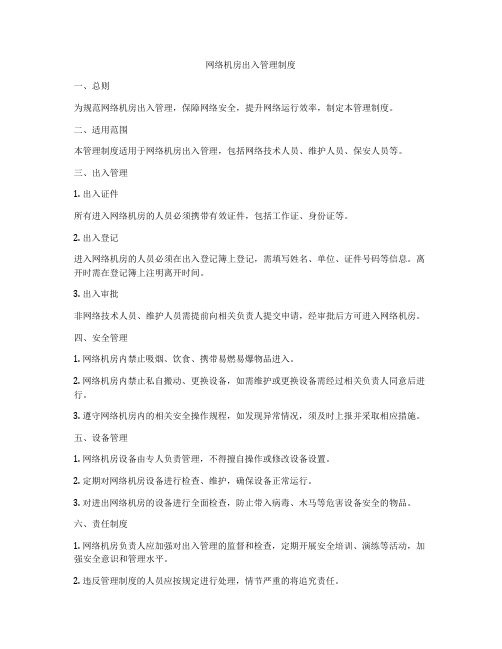 网络机房出入管理制度

一、总则

为规范网络机房出入管理，保障网络安全，提升网络运行效率，制定本管理制度。

二、适用范围

本管理制度适用于网络机房出入管理，包括网络技术人员、维护人员、保安人员等。

三、出入管理

1. 出入证件

所有进入网络机房的人员必须携带有效证件，包括工作证、身份证等。

2. 出入登记

进入网络机房的人员必须在出入登记簿上登记，需填写姓名、单位、证件号码等信息。离开时需在登记簿上注明离开时间。

3. 出入审批

非网络技术人员、维护人员需提前向相关负责人提交申请，经审批后方可进入网络机房。

四、安全管理

1. 网络机房内禁止吸烟、饮食、携带易燃易爆物品进入。

2. 网络机房内禁止私自搬动、更换设备，如需维护或更换设备需经过相关负责人同意后进行。

3. 遵守网络机房内的相关安全操作规程，如发现异常情况，须及时上报并采取相应措施。

五、设备管理

1. 网络机房设备由专人负责管理，不得擅自操作或修改设备设置。

2. 定期对网络机房设备进行检查、维护，确保设备正常运行。

3. 对进出网络机房的设备进行全面检查，防止带入病毒、木马等危害设备安全的物品。

六、责任制度

1. 网络机房负责人应加强对出入管理的监督和检查，定期开展安全培训、演练等活动，加强安全意识和管理水平。

2. 违反管理制度的人员应按规定进行处理，情节严重的将追究责任。